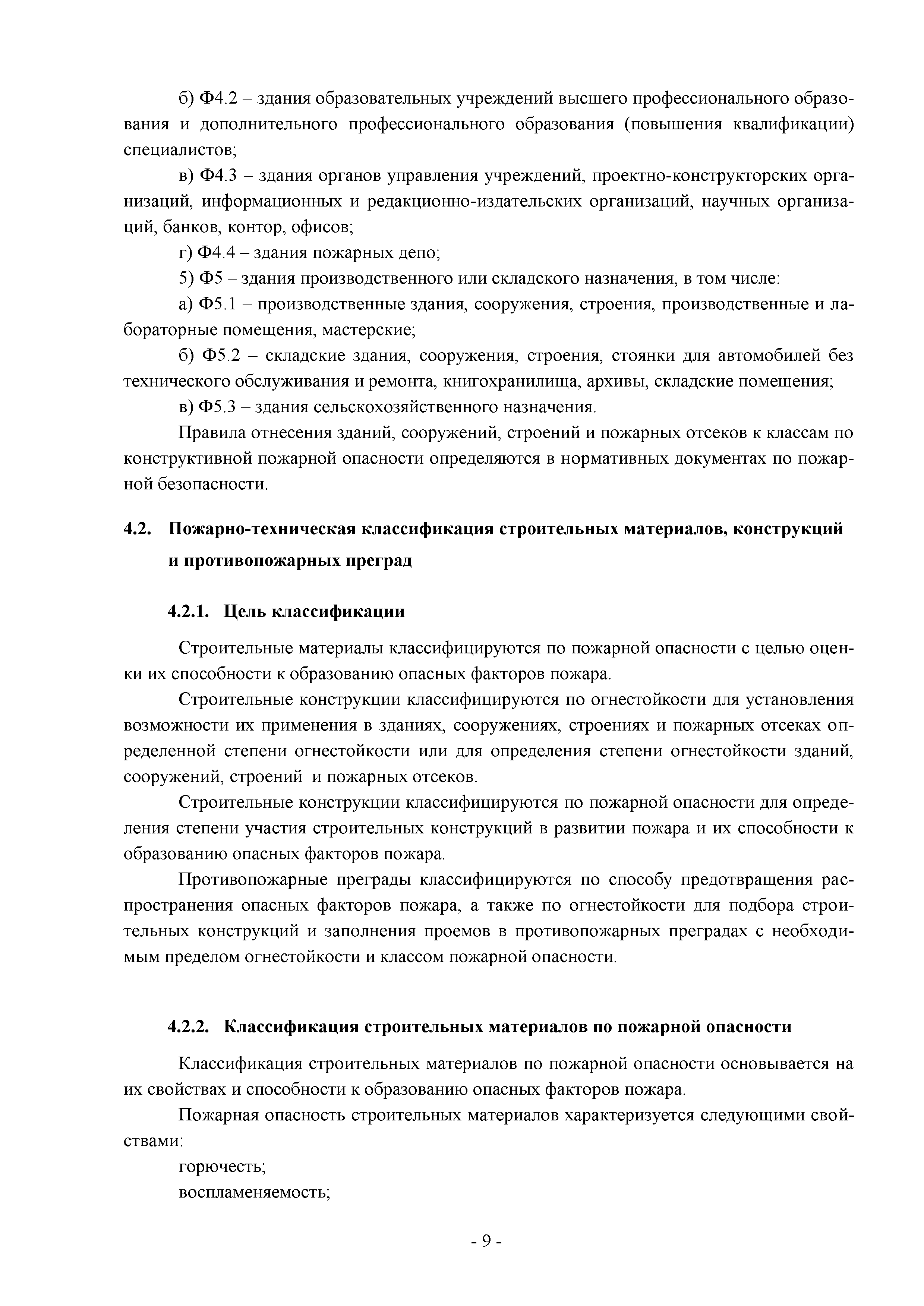 б) Ф4.2 – здания образовательных учреждений высшего профессионального образования и дополнительного профессионального образования (повышения квалификации) специалистов;

в) Ф4.3 – здания органов управления учреждений, проектно-конструкторских организаций, информационных и редакционно-издательских организаций, научных организаций, банков, контор, офисов;

г) Ф4.4 – здания пожарных депо;

5) Ф5 – здания производственного или складского назначения, в том числе:

а) Ф5.1 – производственные здания, сооружения, строения, производственные и лабораторные помещения, мастерские;

б) Ф5.2 – складские здания, сооружения, строения, стоянки для автомобилей без технического обслуживания и ремонта, книгохранилища, архивы, складские помещения;

в) Ф5.3 – здания сельскохозяйственного назначения.

Правила отнесения зданий, сооружений, строений и пожарных отсеков к классам по конструктивной пожарной опасности определяются в нормативных документах по пожарной безопасности.

4.2. Пожарно-техническая классификация строительных материалов, конструкций и противопожарных преград

4.2.1. Цель классификации

Строительные материалы классифицируются по пожарной опасности с целью оценки их способности к образованию опасных факторов пожара.

Строительные конструкции классифицируются по огнестойкости для установления возможности их применения в зданиях, сооружениях, строениях и пожарных отсеках определенной степени огнестойкости или для определения степени огнестойкости зданий, сооружений, строений и пожарных отсеков.

Строительные конструкции классифицируются по пожарной опасности для определения степени участия строительных конструкций в развитии пожара и их способности к образованию опасных факторов пожара.

Противопожарные преграды классифицируются по способу предотвращения распространения опасных факторов пожара, а также по огнестойкости для подбора строительных конструкций и заполнения проемов в противопожарных преградах с необходимым пределом огнестойкости и классом пожарной опасности.

4.2.2. Классификация строительных материалов по пожарной опасности

Классификация строительных материалов по пожарной опасности основывается на их свойствах и способности к образованию опасных факторов пожара.

Пожарная опасность строительных материалов характеризуется следующими свойствами:

горючесть;

воспламеняемость;

- 9 -